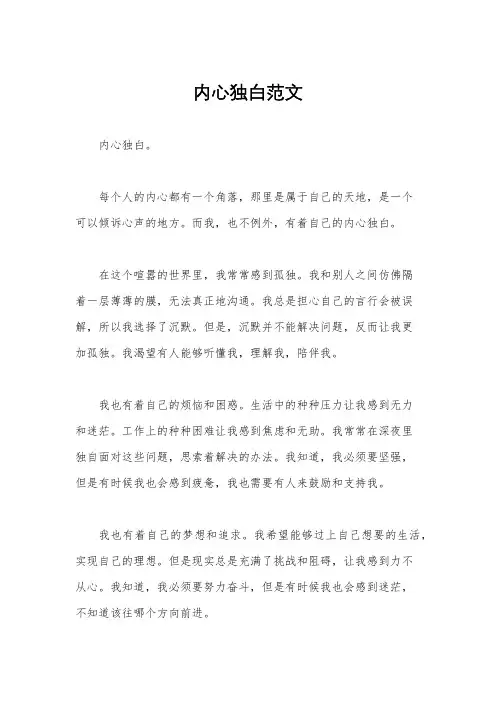 内心独白范文

内心独白。

每个人的内心都有一个角落，那里是属于自己的天地，是一个可以倾诉心声的地方。而我，也不例外，有着自己的内心独白。

在这个喧嚣的世界里，我常常感到孤独。我和别人之间仿佛隔着一层薄薄的膜，无法真正地沟通。我总是担心自己的言行会被误解，所以我选择了沉默。但是，沉默并不能解决问题，反而让我更加孤独。我渴望有人能够听懂我，理解我，陪伴我。

我也有着自己的烦恼和困惑。生活中的种种压力让我感到无力和迷茫。工作上的种种困难让我感到焦虑和无助。我常常在深夜里独自面对这些问题，思索着解决的办法。我知道，我必须要坚强，但是有时候我也会感到疲惫，我也需要有人来鼓励和支持我。

我也有着自己的梦想和追求。我希望能够过上自己想要的生活，实现自己的理想。但是现实总是充满了挑战和阻碍，让我感到力不从心。我知道，我必须要努力奋斗，但是有时候我也会感到迷茫，不知道该往哪个方向前进。